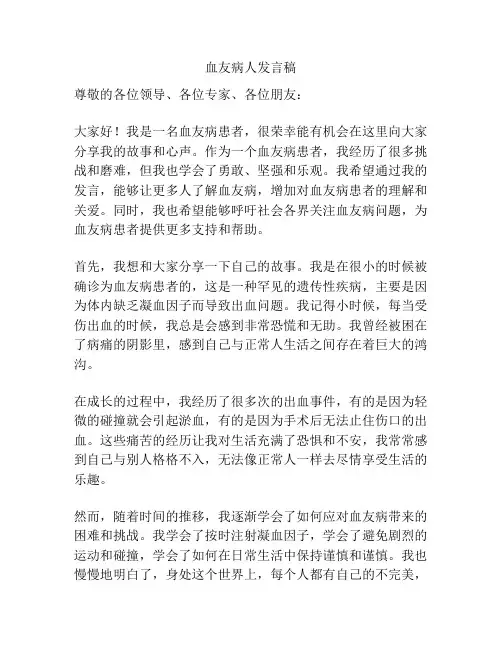 血友病人发言稿

尊敬的各位领导、各位专家、各位朋友：

大家好！我是一名血友病患者，很荣幸能有机会在这里向大家分享我的故事和心声。作为一个血友病患者，我经历了很多挑战和磨难，但我也学会了勇敢、坚强和乐观。我希望通过我的发言，能够让更多人了解血友病，增加对血友病患者的理解和关爱。同时，我也希望能够呼吁社会各界关注血友病问题，为血友病患者提供更多支持和帮助。

首先，我想和大家分享一下自己的故事。我是在很小的时候被确诊为血友病患者的，这是一种罕见的遗传性疾病，主要是因为体内缺乏凝血因子而导致出血问题。我记得小时候，每当受伤出血的时候，我总是会感到非常恐慌和无助。我曾经被困在了病痛的阴影里，感到自己与正常人生活之间存在着巨大的鸿沟。

在成长的过程中，我经历了很多次的出血事件，有的是因为轻微的碰撞就会引起淤血，有的是因为手术后无法止住伤口的出血。这些痛苦的经历让我对生活充满了恐惧和不安，我常常感到自己与别人格格不入，无法像正常人一样去尽情享受生活的乐趣。

然而，随着时间的推移，我逐渐学会了如何应对血友病带来的困难和挑战。我学会了按时注射凝血因子，学会了避免剧烈的运动和碰撞，学会了如何在日常生活中保持谨慎和谨慎。我也慢慢地明白了，身处这个世界上，每个人都有自己的不完美，